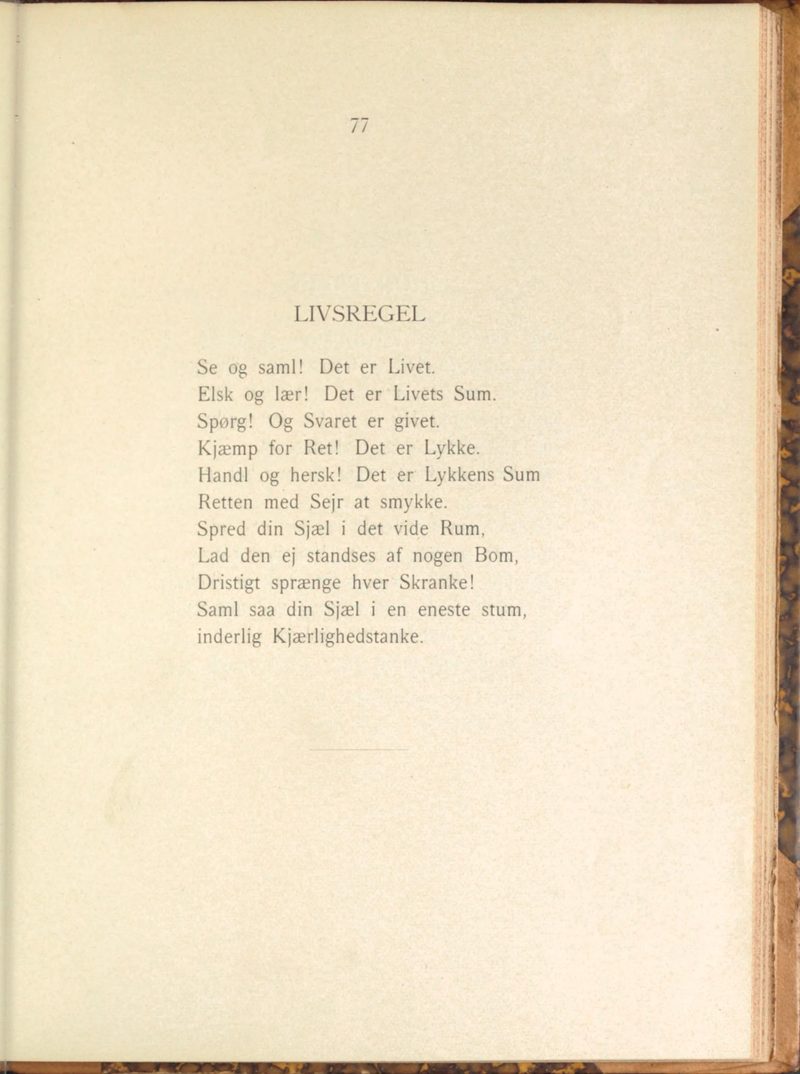 77

LIVSREGEL

Se og saml! Det er Livet.
Elsk og lær! Det er Livets Sum.
Spørg! Og Svaret er givet.
Kjæmp for Ret! Det er Lykke.
Handl og hersk! Det er Lykkens Sum
Retten med Sejr at smykke.
Spred din Sjæl i det vide Rum,
Lad den ej standses af nogen Bom,
Dristigt sprænge hver Skranke!
Saml saa din Sjæl i en eneste stum,
inderlig Kjærlighedstanke.